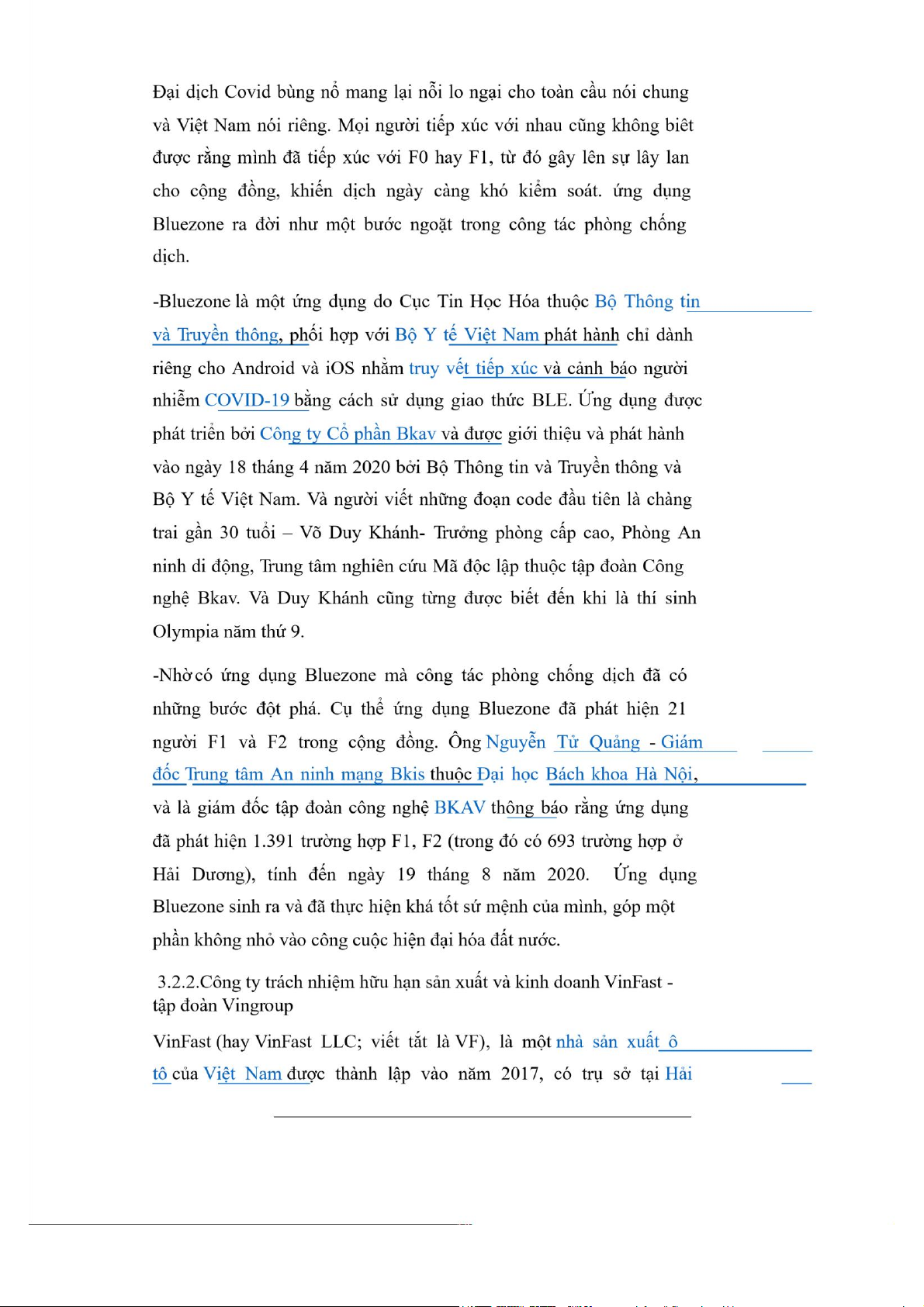 Đại dịch Covid bùng nổ mang lại nỗi lo ngại cho toàn cầu nói chung và Việt Nam nói riêng. Mọi người tiếp xúc với nhau cũng không biết được rằng mình đã tiếp xúc với F0 hay F1, từ đó gây lên sự lây lan cho cộng đồng, khiến dịch ngày càng khó kiểm soát. ứng dụng Bluezone ra đời như một bước ngoặt trong công tác phòng chống dịch.

-Bluezone là một ứng dụng do Cục Tin Học Hóa thuộc Bộ Thông tin và Truyền thông, phối hợp với Bộ Y tế Việt Nam phát hành chỉ dành riêng cho Android và iOS nhằm truy vết tiếp xúc và cảnh báo người nhiễm COVID-19 bằng cách sử dụng giao thức BLE. Ứng dụng được phát triển bởi Công ty Cổ phần Bkav và được giới thiệu và phát hành vào ngày 18 tháng 4 năm 2020 bởi Bộ Thông tin và Truyền thông và Bộ Y tế Việt Nam. Và người viết những đoạn code đầu tiên là chàng trai gần 30 tuổi – Võ Duy Khánh- Trưởng phòng cấp cao, Phòng An ninh di động, Trung tâm nghiên cứu Mã độc lập thuộc tập đoàn Công nghệ Bkav. Và Duy Khánh cũng từng được biết đến khi là thí sinh Olympia năm thứ 9.

-Nhờ có ứng dụng Bluezone mà công tác phòng chống dịch đã có những bước đột phá. Cụ thể ứng dụng Bluezone đã phát hiện 21 người F1 và F2 trong cộng đồng. Ông Nguyễn Tử Quảng - Giám đốc Trung tâm An ninh mạng Bkis thuộc Đại học Bách khoa Hà Nội, và là giám đốc tập đoàn công nghệ BKAV thông báo rằng ứng dụng đã phát hiện 1.391 trường hợp F1, F2 (trong đó có 693 trường hợp ở Hải Dương), tính đến ngày 19 tháng 8 năm 2020. Ứng dụng Bluezone sinh ra và đã thực hiện khá tốt sứ mệnh của mình, góp một phần không nhỏ vào công cuộc hiện đại hóa đất nước.

3.2.2.Công ty trách nhiệm hữu hạn sản xuất và kinh doanh VinFast - tập đoàn Vingroup

VinFast (hay VinFast LLC; viết tắt là VF), là một nhà sản xuất ô tô của Việt Nam được thành lập vào năm 2017, có trụ sở tại Hải